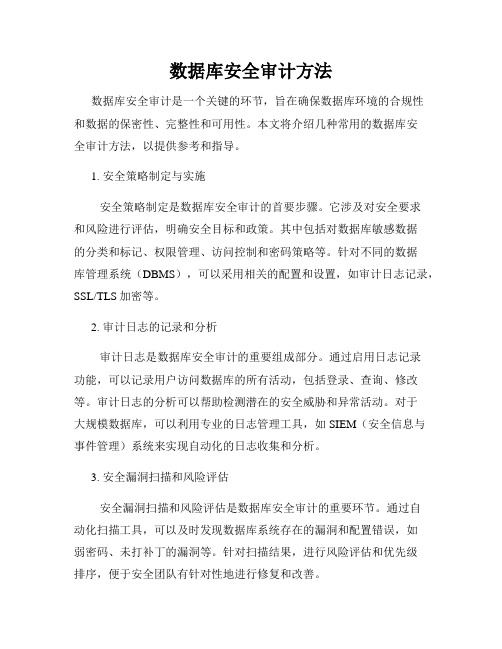 数据库安全审计方法

数据库安全审计是一个关键的环节，旨在确保数据库环境的合规性和数据的保密性、完整性和可用性。本文将介绍几种常用的数据库安全审计方法，以提供参考和指导。

1. 安全策略制定与实施

安全策略制定是数据库安全审计的首要步骤。它涉及对安全要求和风险进行评估，明确安全目标和政策。其中包括对数据库敏感数据的分类和标记、权限管理、访问控制和密码策略等。针对不同的数据库管理系统（DBMS），可以采用相关的配置和设置，如审计日志记录，SSL/TLS 加密等。

2. 审计日志的记录和分析

审计日志是数据库安全审计的重要组成部分。通过启用日志记录功能，可以记录用户访问数据库的所有活动，包括登录、查询、修改等。审计日志的分析可以帮助检测潜在的安全威胁和异常活动。对于大规模数据库，可以利用专业的日志管理工具，如 SIEM（安全信息与事件管理）系统来实现自动化的日志收集和分析。

3. 安全漏洞扫描和风险评估

安全漏洞扫描和风险评估是数据库安全审计的重要环节。通过自动化扫描工具，可以及时发现数据库系统存在的漏洞和配置错误，如弱密码、未打补丁的漏洞等。针对扫描结果，进行风险评估和优先级排序，便于安全团队有针对性地进行修复和改善。